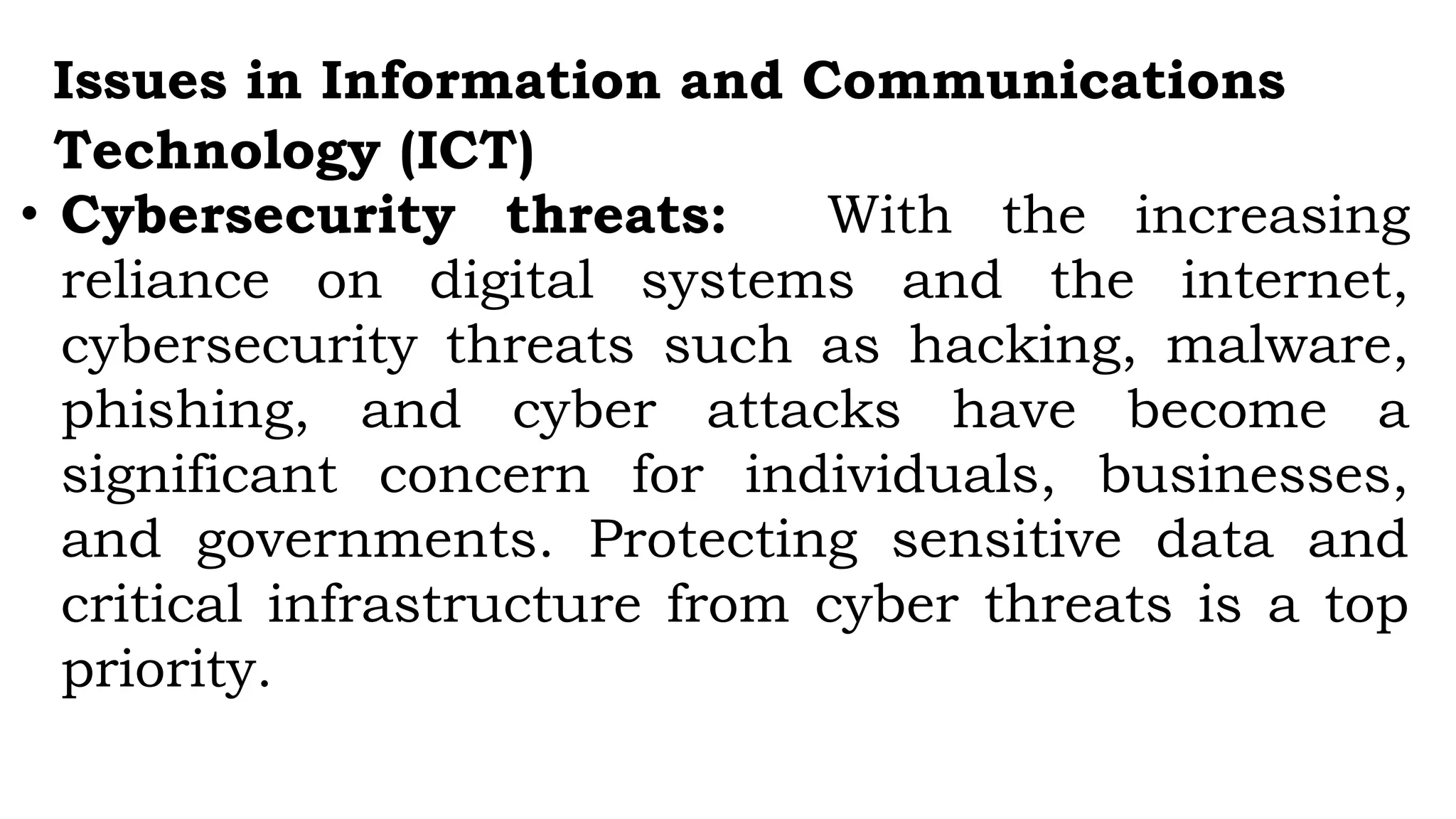 Issues in Information and Communications Technology (ICT)

• Cybersecurity threats: With the increasing reliance on digital systems and the internet, cybersecurity threats such as hacking, malware, phishing, and cyber attacks have become a significant concern for individuals, businesses, and governments. Protecting sensitive data and critical infrastructure from cyber threats is a top priority.